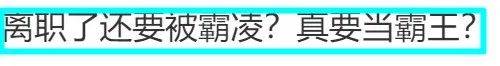 离职了还要被霸凌？真要当霸王？